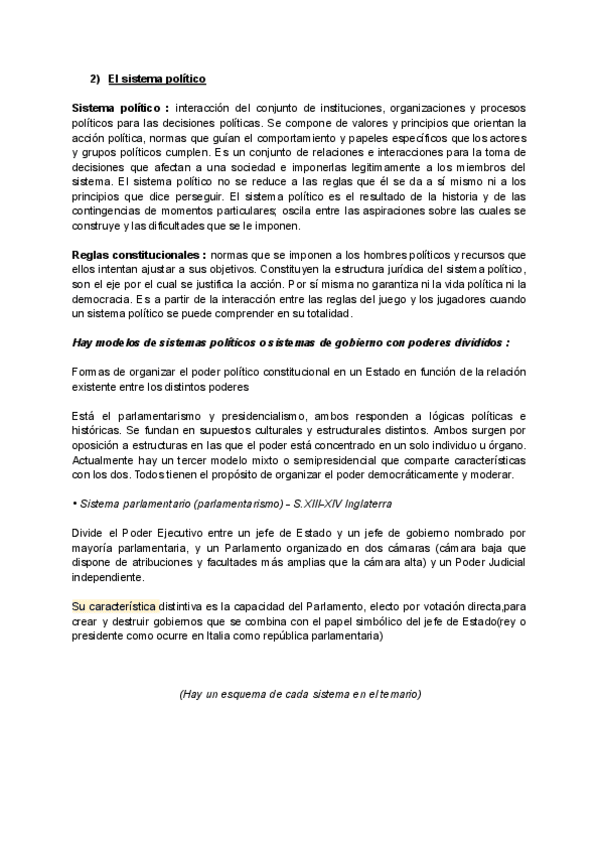 2) El sistema político

Sistema político : interacción del conjunto de instituciones, organizaciones y procesos políticos para las decisiones políticas. Se compone de valores y principios que orientan la acción política, normas que guían el comportamiento y papeles específicos que los actores y grupos políticos cumplen. Es un conjunto de relaciones e interacciones para la toma de decisiones que afectan a una sociedad e imponerlas legitimamente a los miembros del sistema. El sistema político no se reduce a las reglas que él se da a sí mismo ni a los principios que dice perseguir. El sistema político es el resultado de la historia y de las contingencias de momentos particulares; oscila entre las aspiraciones sobre las cuales se construye y las dificultades que se le imponen.

Reglas constitucionales : normas que se imponen a los hombres políticos y recursos que ellos intentan ajustar a sus objetivos. Constituyen la estructura jurídica del sistema político, son el eje por el cual se justifica la acción. Por sí misma no garantiza ni la vida política ni la democracia. Es a partir de la interacción entre las reglas del juego y los jugadores cuando un sistema político se puede comprender en su totalidad.

Hay modelos de sistemas políticos o sistemas de gobierno con poderes divididos :

Formas de organizar el poder político constitucional en un Estado en función de la relación existente entre los distintos poderes

Está el parlamentarismo y presidencialismo, ambos responden a lógicas políticas e históricas. Se fundan en supuestos culturales y estructurales distintos. Ambos surgen por oposición a estructuras en las que el poder está concentrado en un solo individuo u órgano. Actualmente hay un tercer modelo mixto o semipresidencial que comparte características con los dos. Todos tienen el propósito de organizar el poder democráticamente y moderar.

• Sistema parlamentario (parlamentarismo) - S.XIII-XIV Inglaterra

Divide el Poder Ejecutivo entre un jefe de Estado y un jefe de gobierno nombrado por mayoría parlamentaria, y un Parlamento organizado en dos cámaras (cámara baja que dispone de atribuciones y facultades más amplias que la cámara alta) y un Poder Judicial independiente.

Su característica distintiva es la capacidad del Parlamento, electo por votación directa,para crear y destruir gobiernos que se combina con el papel simbólico del jefe de Estado(rey o presidente como ocurre en Italia como república parlamentaria)

(Hay un esquema de cada sistema en el temario)